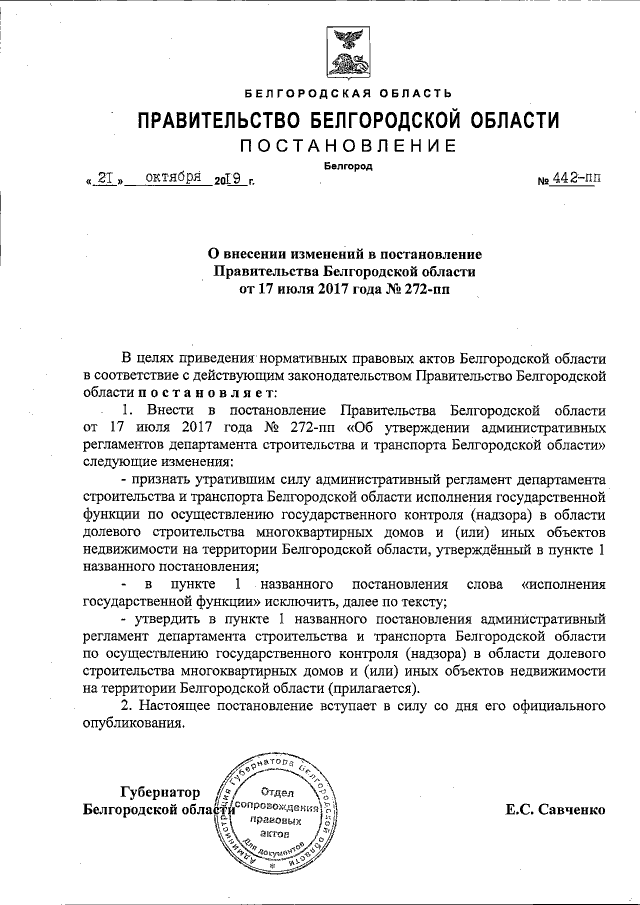 БЕЛГОРОДСКАЯ ОБЛАСТЬ

ПРАВИТЕЛЬСТВО БЕЛГОРОДСКОЙ ОБЛАСТИ

ПОСТАНОВЛЕНИЕ

Белгород

« 21 » октября 2019 г. № 442-пп

О внесении изменений в постановление Правительства Белгородской области от 17 июля 2017 года № 272-пп

В целях приведения нормативных правовых актов Белгородской области в соответствие с действующим законодательством Правительство Белгородской области постановляет:

1. Внести в постановление Правительства Белгородской области от 17 июля 2017 года № 272-пп «Об утверждении административных регламентов департамента строительства и транспорта Белгородской области» следующие изменения:

- признать утратившим силу административный регламент департамента строительства и транспорта Белгородской области исполнения государственной функции по осуществлению государственного контроля (надзора) в области долевого строительства многоквартирных домов и (или) иных объектов недвижимости на территории Белгородской области, утверждённый в пункте 1 названного постановления;

- в пункте 1 названного постановления слова «исполнения государственной функции» исключить, далее по тексту;

- утвердить в пункте 1 названного постановления административный регламент департамента строительства и транспорта Белгородской области по осуществлению государственного контроля (надзора) в области долевого строительства многоквартирных домов и (или) иных объектов недвижимости на территории Белгородской области (прилагается).

2. Настоящее постановление вступает в силу со дня его официального опубликования.

Губернатор Белгородской области

Администрация Губернатора Белгородской области Отдел сопровождения правовых актов Для документов

Е.С. Савченко